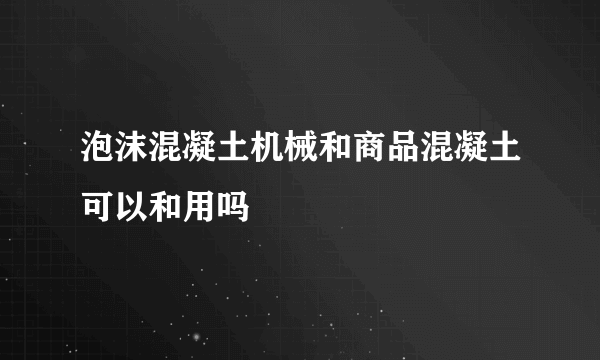 泡沫混凝土机械和商品混凝土可以和用吗